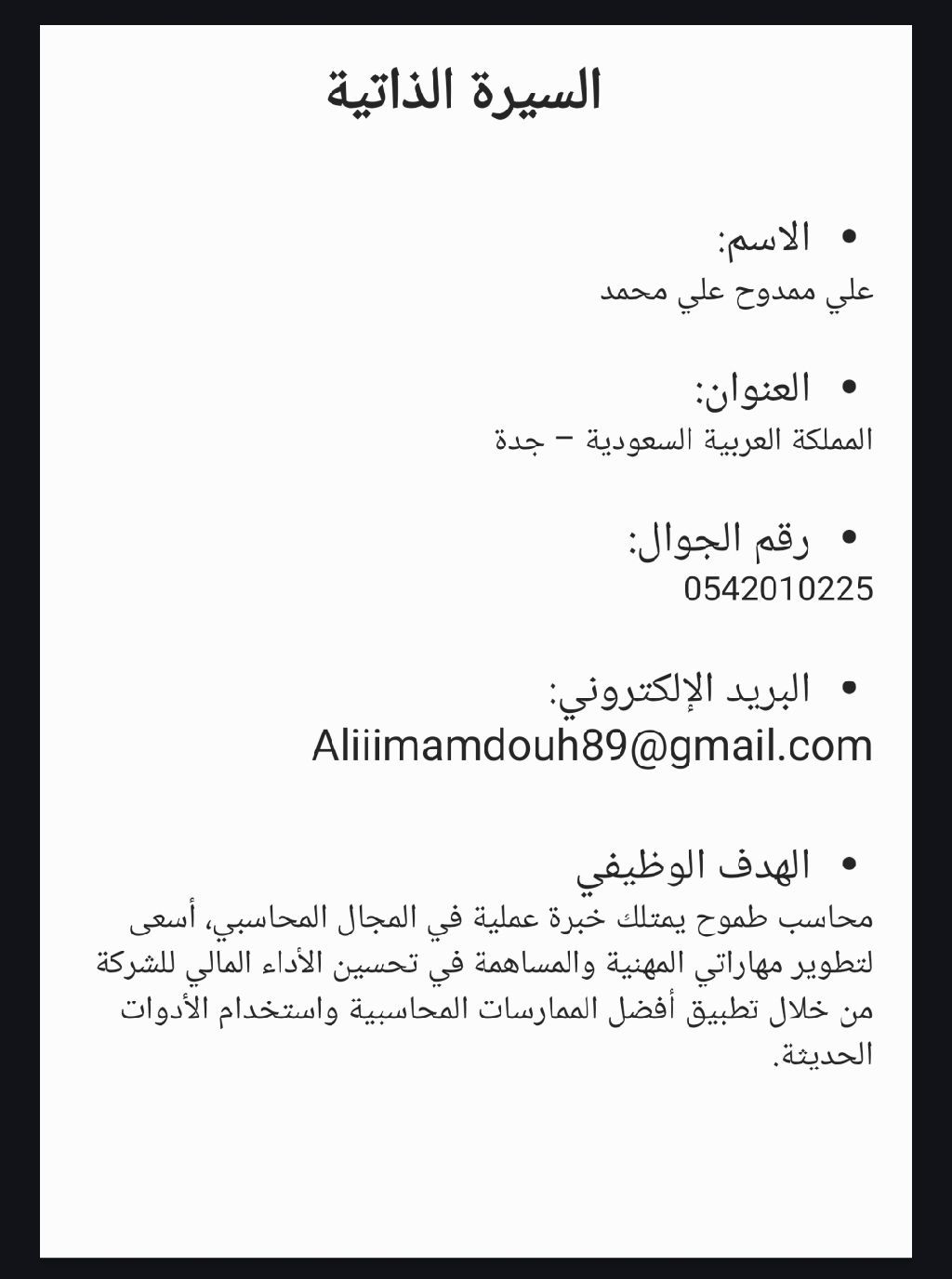 السيرة الذاتية

• الاسم:
علي ممدوح علي محمد

• العنوان:
المملكة العربية السعودية – جدة

• رقم الجوال:
0542010225

• البريد الإلكتروني:
Aliiimamdouh89@gmail.com

• الهدف الوظيفي
محاسب طموح يمتلك خبرة عملية في المجال المحاسبي، أسعى لتطوير مهاراتي المهنية والمساهمة في تحسين الأداء المالي للشركة من خلال تطبيق أفضل الممارسات المحاسبية واستخدام الأدوات الحديثة.